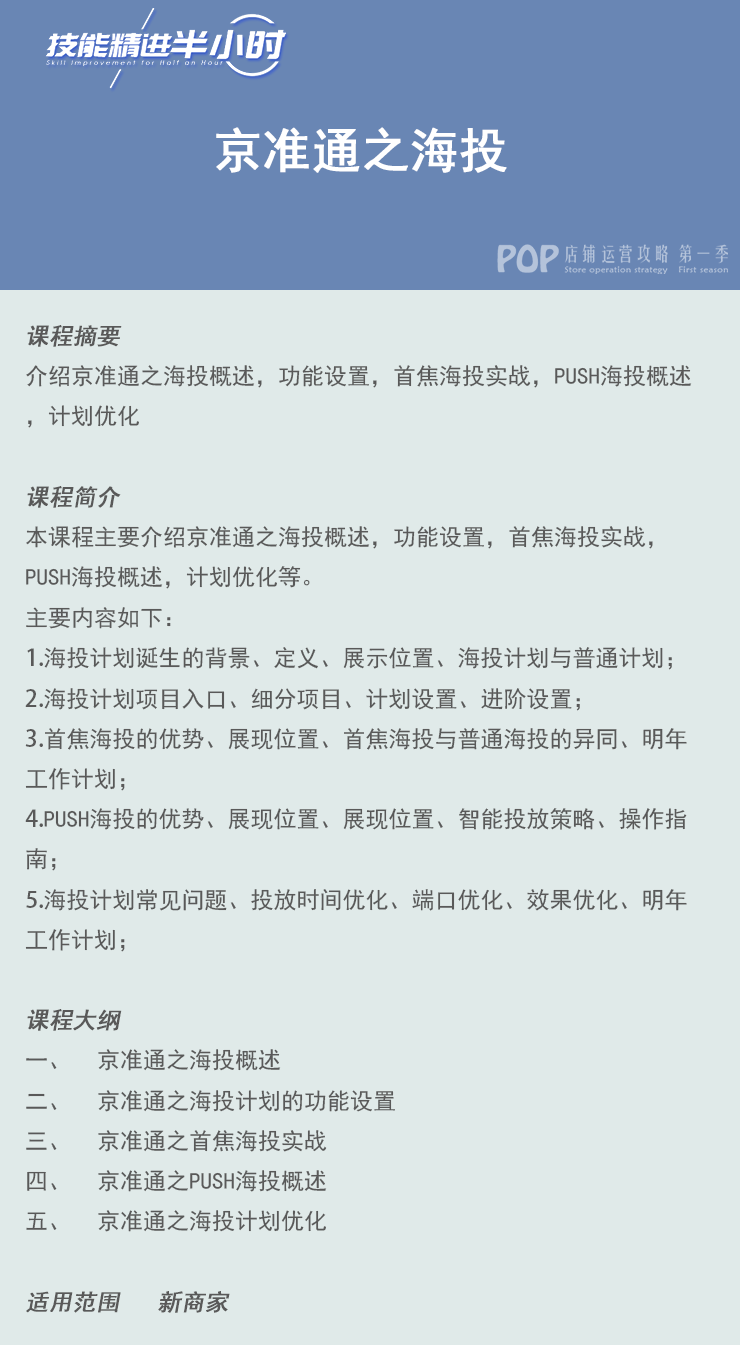 技能精进半小时
Skill Improvement for Half an Hour

京准通之海投

POP 店铺运营攻略 第一季
Store operation strategy First season

课程摘要
介绍京准通之海投概述，功能设置，首焦海投实战，PUSH海投概述，计划优化

课程简介
本课程主要介绍京准通之海投概述，功能设置，首焦海投实战，PUSH海投概述，计划优化等。
主要内容如下：
1.海投计划诞生的背景、定义、展示位置、海投计划与普通计划；
2.海投计划项目入口、细分项目、计划设置、进阶设置；
3.首焦海投的优势、展现位置、首焦海投与普通海投的异同、明年工作计划；
4.PUSH海投的优势、展现位置、展现位置、智能投放策略、操作指南；
5.海投计划常见问题、投放时间优化、端口优化、效果优化、明年工作计划；

课程大纲
一、 京准通之海投概述
二、 京准通之海投计划的功能设置
三、 京准通之首焦海投实战
四、 京准通之PUSH海投概述
五、 京准通之海投计划优化

适用范围 新商家